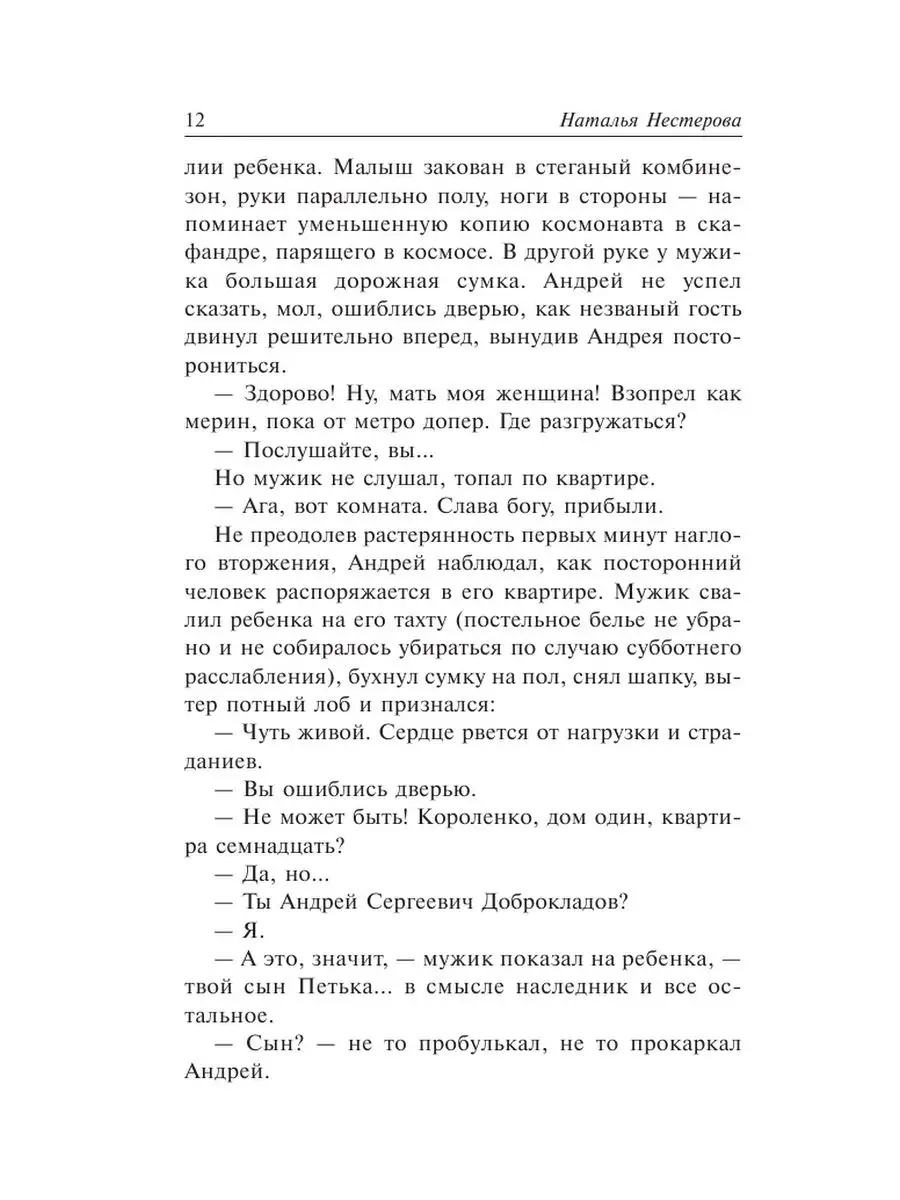 12 Наталья Нестерова

лии ребенка. Малыш закован в стеганый комбинезон, руки параллельно полу, ноги в стороны — напоминает уменьшенную копию космонавта в скафандре, парящего в космосе. В другой руке у мужика большая дорожная сумка. Андрей не успел сказать, мол, ошиблись дверью, как незваный гость двинул решительно вперед, вынудив Андрея посторониться.

— Здорово! Ну, мать моя женщина! Взопрел как мерин, пока от метро допер. Где разгружаться?

— Послушайте, вы...

Но мужик не слушал, топал по квартире.

— Ага, вот комната. Слава богу, прибыли.

Не преодолев растерянность первых минут наглого вторжения, Андрей наблюдал, как посторонний человек распоряжается в его квартире. Мужик свалил ребенка на его тахту (постельное белье не убрано и не собиралось убираться по случаю субботнего расслабления), бухнул сумку на пол, снял шапку, вытер потный лоб и признался:

— Чуть живой. Сердце рвется от нагрузки и страданиев.

— Вы ошиблись дверью.

— Не может быть! Короленко, дом один, квартира семнадцать?

— Да, но...

— Ты Андрей Сергеевич Доброкладов?

— Я.

— А это, значит, — мужик показал на ребенка, — твой сын Петька... в смысле наследник и все остальное.

— Сын? — не то пробулькал, не то прокаркал Андрей.